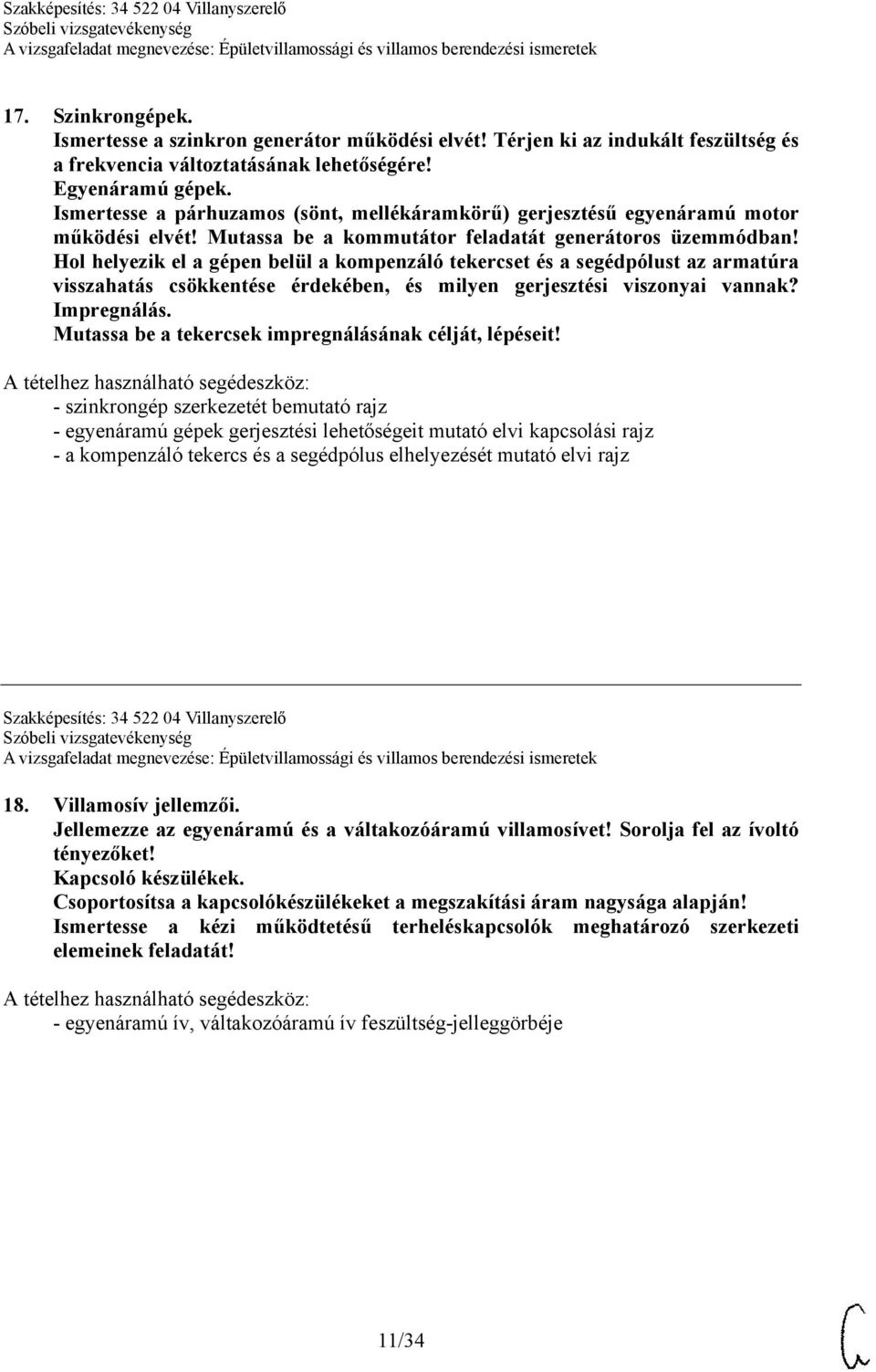 Szakképesítés: 34 522 04 Villanyszerelő
Szóbeli vizsgatevékenység
A vizsgafeladat megnevezése: Épületvillamossági és villamos berendezési ismeretek

17. Szinkrongépek.
Ismertesse a szinkron generátor működési elvét! Térjen ki az indukált feszültség és a frekvencia változtatásának lehetőségére!
Egyenáramú gépek.
Ismertesse a párhuzamos (sönt, mellékáramkörű) gerjesztésű egyenáramú motor működési elvét! Mutassa be a kommutátor feladatát generátoros üzemmódban!
Hol helyezik el a gépen belül a kompenzáló tekercset és a segédpólust az armatúra visszahatás csökkentése érdekében, és milyen gerjesztési viszonyai vannak?
Impregnálás.
Mutassa be a tekercsek impregnálásának célját, lépéseit!

A tételhez használható segédeszköz:
- szinkrongép szerkezetét bemutató rajz
- egyenáramú gépek gerjesztési lehetőségeit mutató elvi kapcsolási rajz
- a kompenzáló tekercs és a segédpólus elhelyezését mutató elvi rajz

Szakképesítés: 34 522 04 Villanyszerelő
Szóbeli vizsgatevékenység
A vizsgafeladat megnevezése: Épületvillamossági és villamos berendezési ismeretek

18. Villamosív jellemzői.
Jellemezze az egyenáramú és a váltakozóáramú villamosívet! Sorolja fel az ívoltó tényezőket!
Kapcsoló készülékek.
Csoportosítsa a kapcsolókészülékeket a megszakítási áram nagysága alapján!
Ismertesse a kézi működtetésű terheléskapcsolók meghatározó szerkezeti elemeinek feladatát!

A tételhez használható segédeszköz:
- egyenáramú ív, váltakozóáramú ív feszültség-jelleggörbéje

11/34